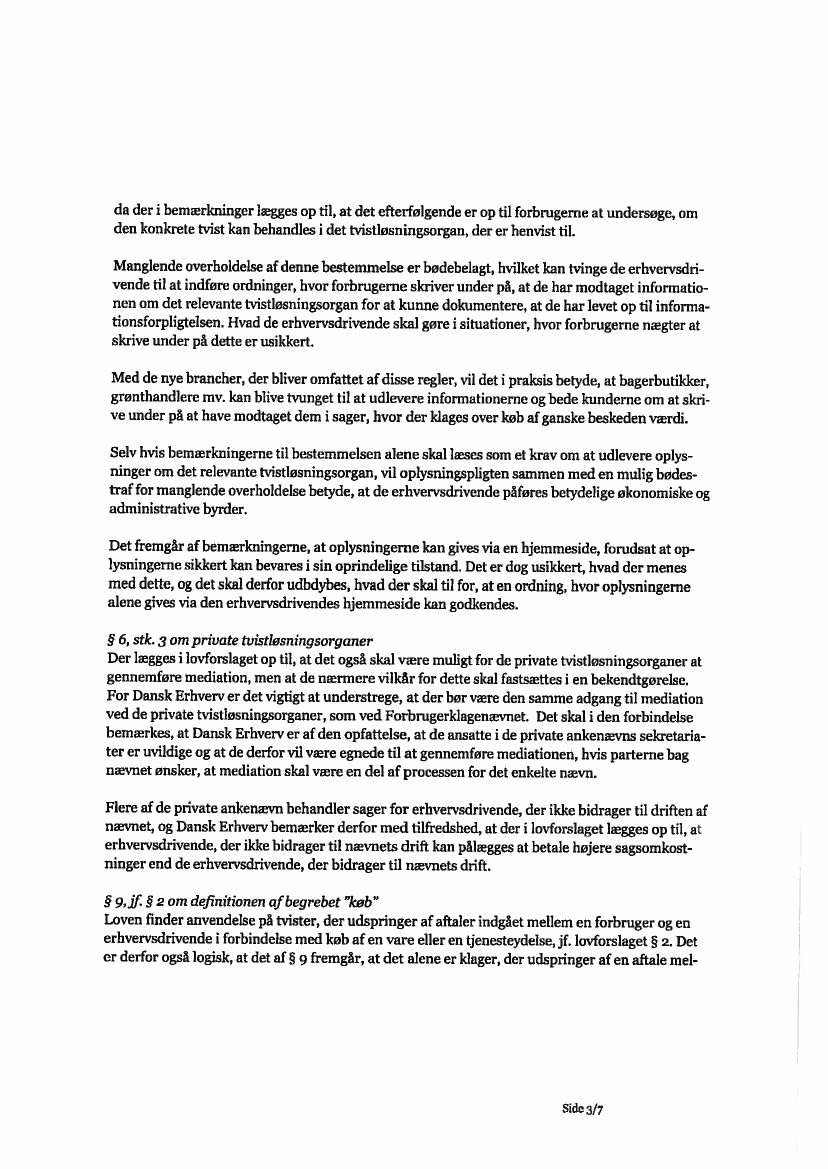 da der i bemærkninger lægges op til, at det efterfølgende er op til forbrugerne at undersøge, om den konkrete tvist kan behandles i det tvistløsningsorgan, der er henvist til.

Manglende overholdelse af denne bestemmelse er bødebelagt, hvilket kan tvinge de erhvervsdrivende til at indføre ordninger, hvor forbrugerne skriver under på, at de har modtaget informationen om det relevante tvistløsningsorgan for at kunne dokumentere, at de har levet op til informationsforpligtelsen. Hvad de erhvervsdrivende skal gøre i situationer, hvor forbrugerne nægter at skrive under på dette er usikkert.

Med de nye brancher, der bliver omfattet af disse regler, vil det i praksis betyde, at bagerbutikker, grønthandlere mv. kan blive tvunget til at udlevere informationerne og bede kunderne om at skrive under på at have modtaget dem i sager, hvor der klages over køb af ganske beskeden værdi.

Selv hvis bemærkningerne til bestemmelsen alene skal læses som et krav om at udlevere oplysninger om det relevante tvistløsningsorgan, vil oplysningspligten sammen med en mulig bødestraf for manglende overholdelse betyde, at de erhvervsdrivende påføres betydelige økonomiske og administrative byrder.

Det fremgår af bemærkningerne, at oplysningerne kan gives via en hjemmeside, forudsat at oplysningerne sikkert kan bevares i sin oprindelige tilstand. Det er dog usikkert, hvad der menes med dette, og det skal derfor udbdybes, hvad der skal til for, at en ordning, hvor oplysningerne alene gives via den erhvervsdrivendes hjemmeside kan godkendes.

§ 6, stk. 3 om private tvistløsningsorganer
Der lægges i lovforslaget op til, at det også skal være muligt for de private tvistløsningsorganer at gennemføre mediation, men at de nærmere vilkår for dette skal fastsættes i en bekendtgørelse. For Dansk Erhverv er det vigtigt at understrege, at der bør være den samme adgang til mediation ved de private tvistløsningsorganer, som ved Forbrugerklagenævnet. Det skal i den forbindelse bemærkes, at Dansk Erhverv er af den opfattelse, at de ansatte i de private ankenævns sekretariater er uvildige og at de derfor vil være egnede til at gennemføre mediationen, hvis parterne bag nævnet ønsker, at mediation skal være en del af processen for det enkelte nævn.

Flere af de private ankenævn behandler sager for erhvervsdrivende, der ikke bidrager til driften af nævnet, og Dansk Erhverv bemærker derfor med tilfredshed, at der i lovforslaget lægges op til, at erhvervsdrivende, der ikke bidrager til nævnets drift kan pålægges at betale højere sagsomkostninger end de erhvervsdrivende, der bidrager til nævnets drift.

§ 9, jf. § 2 om definitionen af begrebet "køb"
Loven finder anvendelse på tvister, der udspringer af aftaler indgået mellem en forbruger og en erhvervsdrivende i forbindelse med køb af en vare eller en tjenesteydelse, jf. lovforslaget § 2. Det er derfor også logisk, at det af § 9 fremgår, at det alene er klager, der udspringer af en aftale mel-

Side 3/7